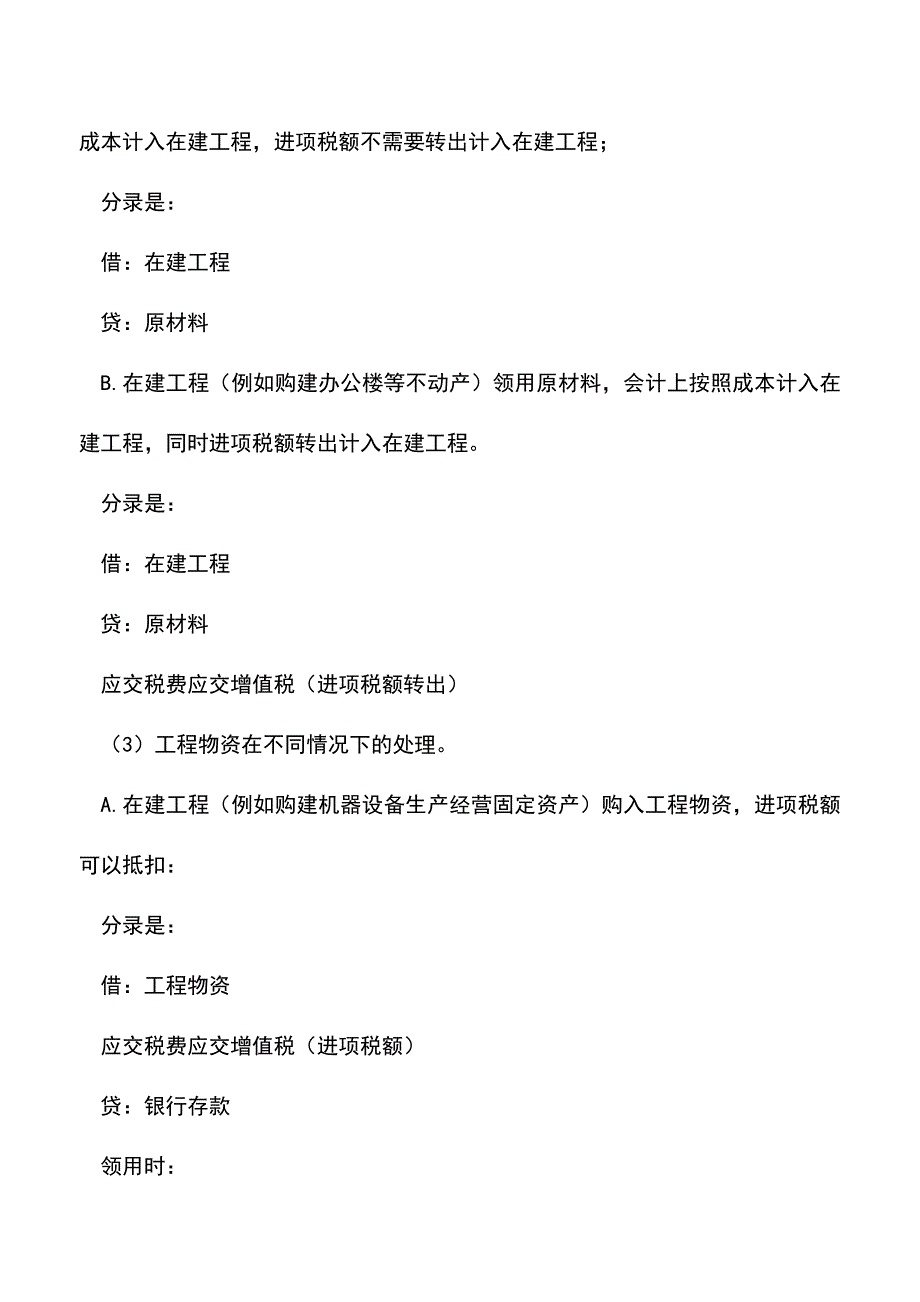 成本计入在建工程，进项税额不需要转出计入在建工程；

分录是：

借：在建工程

贷：原材料

B.在建工程（例如购建办公楼等不动产）领用原材料，会计上按照成本计入在建工程，同时进项税额转出计入在建工程。

分录是：

借：在建工程

贷：原材料

应交税费应交增值税（进项税额转出）

（3）工程物资在不同情况下的处理。

A.在建工程（例如购建机器设备生产经营固定资产）购入工程物资，进项税额可以抵扣：

分录是：

借：工程物资

应交税费应交增值税（进项税额）

贷：银行存款

领用时：